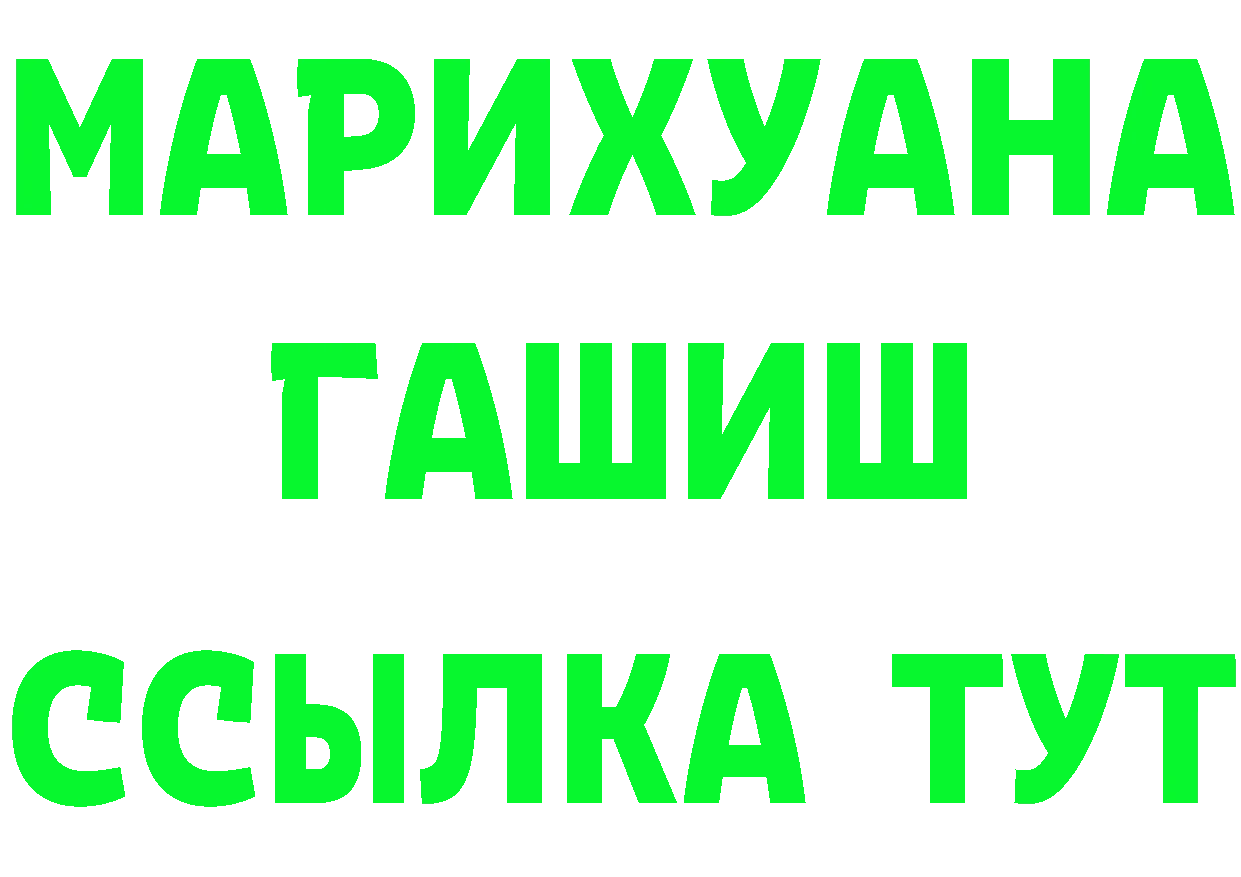 МАРИХУАНА
ГАШИШ
ССЫЛКА ТУТ